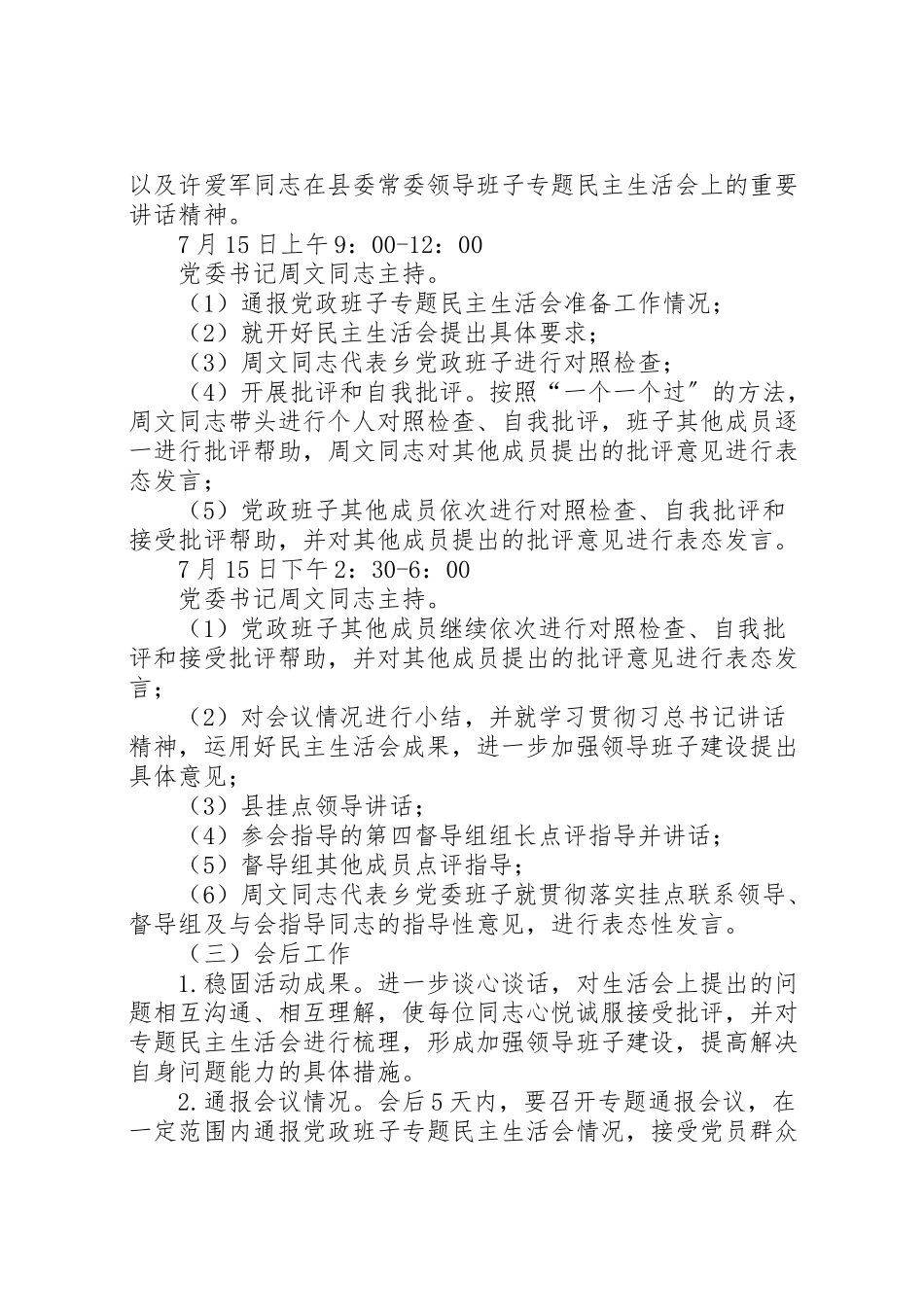 以及许爱军同志在县委常委领导班子专题民主生活会上的重要讲话精神。

7月15日上午9：00-12：00

党委书记周文同志主持。

（1）通报党政班子专题民主生活会准备工作情况；

（2）就开好民主生活会提出具体要求；

（3）周文同志代表乡党政班子进行对照检查；

（4）开展批评和自我批评。按照“一个一个过″的方法，周文同志带头进行个人对照检查、自我批评，班子其他成员逐一进行批评帮助，周文同志对其他成员提出的批评意见进行表态发言；

（5）党政班子其他成员依次进行对照检查、自我批评和接受批评帮助，并对其他成员提出的批评意见进行表态发言。

7月15日下午2：30-6：00

党委书记周文同志主持。

（1）党政班子其他成员继续依次进行对照检查、自我批评和接受批评帮助，并对其他成员提出的批评意见进行表态发言；

（2）对会议情况进行小结，并就学习贯彻习总书记讲话精神，运用好民主生活会成果，进一步加强领导班子建设提出具体意见；

（3）县挂点领导讲话；

（4）参会指导的第四督导组组长点评指导并讲话；

（5）督导组其他成员点评指导；

（6）周文同志代表乡党委班子就贯彻落实挂点联系领导、督导组及与会指导同志的指导性意见，进行表态性发言。

（三）会后工作

1.稳固活动成果。进一步谈心谈话，对生活会上提出的问题相互沟通、相互理解，使每位同志心悦诚服接受批评，并对专题民主生活会进行梳理，形成加强领导班子建设，提高解决自身问题能力的具体措施。

2.通报会议情况。会后5天内，要召开专题通报会议，在一定范围内通报党政班子专题民主生活会情况，接受党员群众